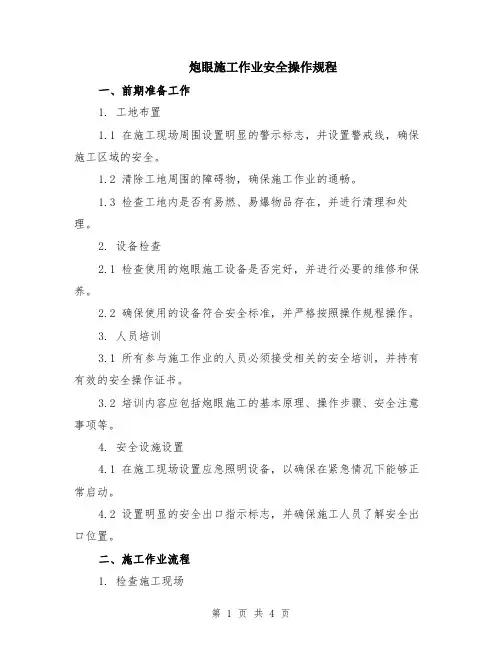 炮眼施工作业安全操作规程

一、前期准备工作

1. 工地布置

1.1 在施工现场周围设置明显的警示标志，并设置警戒线，确保施工区域的安全。

1.2 清除工地周围的障碍物，确保施工作业的通畅。

1.3 检查工地内是否有易燃、易爆物品存在，并进行清理和处理。

2. 设备检查

2.1 检查使用的炮眼施工设备是否完好，并进行必要的维修和保养。

2.2 确保使用的设备符合安全标准，并严格按照操作规程操作。

3. 人员培训

3.1 所有参与施工作业的人员必须接受相关的安全培训，并持有有效的安全操作证书。

3.2 培训内容应包括炮眼施工的基本原理、操作步骤、安全注意事项等。

4. 安全设施设置

4.1 在施工现场设置应急照明设备，以确保在紧急情况下能够正常启动。

4.2 设置明显的安全出口指示标志，并确保施工人员了解安全出口位置。

二、施工作业流程

1. 检查施工现场

第 1 页 共 4 页